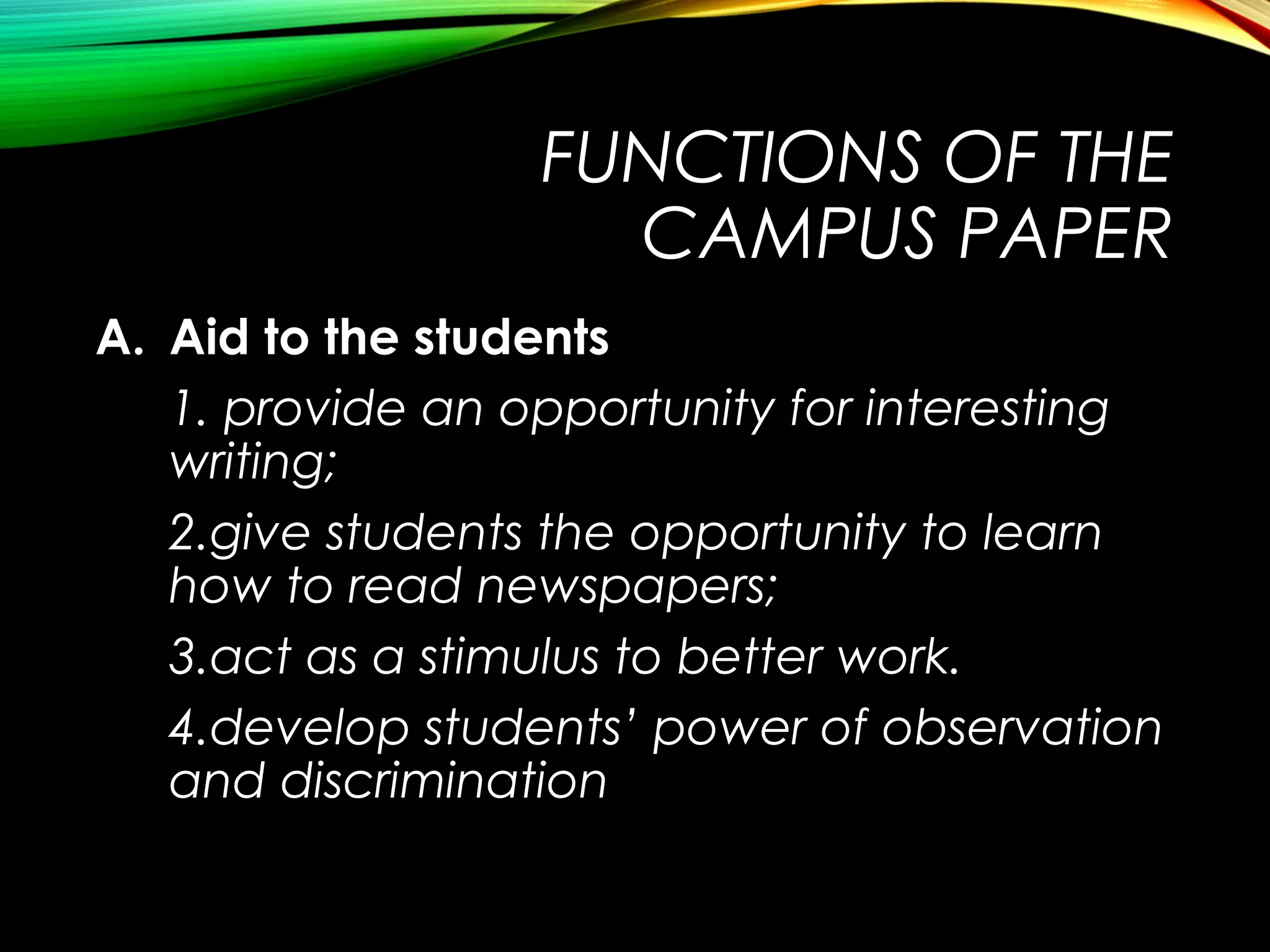 FUNCTIONS OF THE CAMPUS PAPER

A. Aid to the students

1. provide an opportunity for interesting writing;

2.give students the opportunity to learn how to read newspapers;

3.act as a stimulus to better work.

4.develop students' power of observation and discrimination